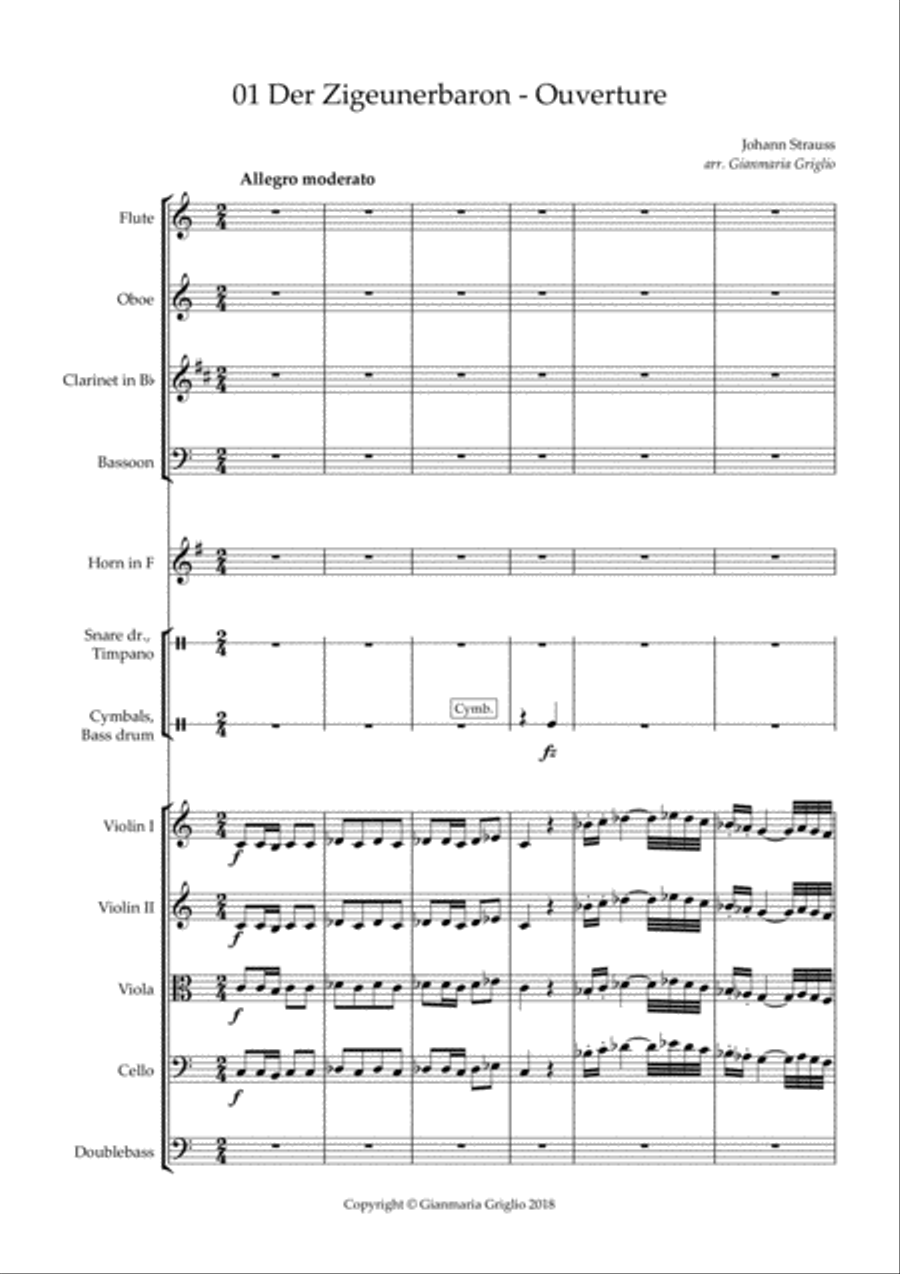 01 Der Zigeunerbaron - Ouverture

Johann Strauss
arr. Gianmaria Griglio

Allegro moderato

Flute

Oboe

Clarinet in B♭

Bassoon

Horn in F

Snare dr., Timpano

Cymbals, Bass drum

Cymb.

fz

Violin I

f

Violin II

f

Viola

f

Cello

f

Doublebass

Copyright © Gianmaria Griglio 2018